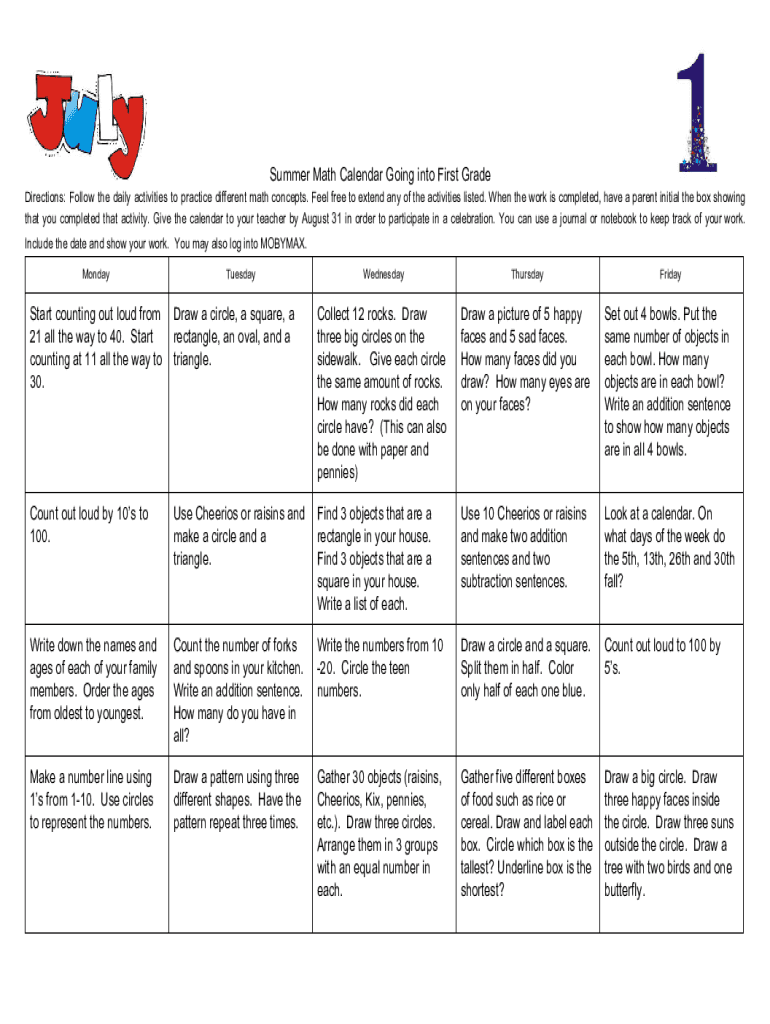 July

1

Summer Math Calendar Going into First Grade

Directions: Follow the daily activities to practice different math concepts. Feel free to extend any of the activities listed. When the work is completed, have a parent initial the box showing that you completed that activity. Give the calendar to your teacher by August 31 in order to participate in a celebration. You can use a journal or notebook to keep track of your work. Include the date and show your work. You may also log into MOBYMAX.

| Monday | Tuesday | Wednesday | Thursday | Friday |
|---|---|---|---|---|
| Start counting out loud from 21 all the way to 40. Start counting at 11 all the way to 30. | Draw a circle, a square, a rectangle, an oval, and a triangle. | Collect 12 rocks. Draw three big circles on the sidewalk. Give each circle the same amount of rocks. How many rocks did each circle have? (This can also be done with paper and pennies) | Draw a picture of 5 happy faces and 5 sad faces. How many faces did you draw? How many eyes are on your faces? | Set out 4 bowls. Put the same number of objects in each bowl. How many objects are in each bowl? Write an addition sentence to show how many objects are in all 4 bowls. |
| Count out loud by 10's to 100. | Use Cheerios or raisins and make a circle and a triangle. | Find 3 objects that are a rectangle in your house. Find 3 objects that are a square in your house. Write a list of each. | Use 10 Cheerios or raisins and make two addition sentences and two subtraction sentences. | Look at a calendar. On what days of the week do the 5th, 13th, 26th and 30th fall? |
| Write down the names and ages of each of your family members. Order the ages from oldest to youngest. | Count the number of forks and spoons in your kitchen. Write an addition sentence. How many do you have in all? | Write the numbers from 10 -20. Circle the teen numbers. | Draw a circle and a square. Split them in half. Color only half of each one blue. | Count out loud to 100 by 5's. |
| Make a number line using 1's from 1-10. Use circles to represent the numbers. | Draw a pattern using three different shapes. Have the pattern repeat three times. | Gather 30 objects (raisins, Cheerios, Kix, pennies, etc.). Draw three circles. Arrange them in 3 groups with an equal number in each. | Gather five different boxes of food such as rice or cereal. Draw and label each box. Circle which box is the tallest? Underline box is the shortest? | Draw a big circle. Draw three happy faces inside the circle. Draw three suns outside the circle. Draw a tree with two birds and one butterfly. |